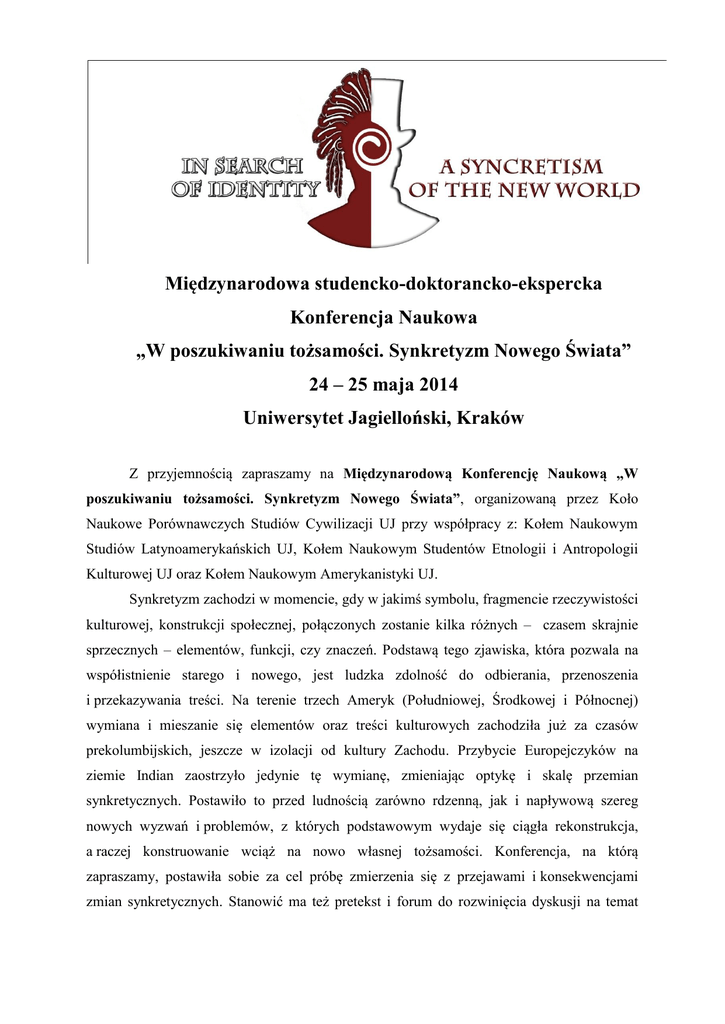 IN SEARCH OF IDENTITY

A SYNCRETISM OF THE NEW WORLD

Międzynarodowa studencko-doktorancko-ekspercka

Konferencja Naukowa

„W poszukiwaniu tożsamości. Synkretyzm Nowego Świata”

24 – 25 maja 2014

Uniwersytet Jagielloński, Kraków

Z przyjemnością zapraszamy na Międzynarodową Konferencję Naukową „W poszukiwaniu tożsamości. Synkretyzm Nowego Świata”, organizowaną przez Koło Naukowe Porównawczych Studiów Cywilizacji UJ przy współpracy z: Kołem Naukowym Studiów Latynoamerykańskich UJ, Kołem Naukowym Studentów Etnologii i Antropologii Kulturowej UJ oraz Kołem Naukowym Amerykanistyki UJ.

Synkretyzm zachodzi w momencie, gdy w jakimś symbolu, fragmencie rzeczywistości kulturowej, konstrukcji społecznej, połączonych zostanie kilka różnych – czasem skrajnie sprzecznych – elementów, funkcji, czy znaczeń. Podstawą tego zjawiska, która pozwala na współistnienie starego i nowego, jest ludzka zdolność do odbierania, przenoszenia i przekazywania treści. Na terenie trzech Ameryk (Południowej, Środkowej i Północnej) wymiana i mieszanie się elementów oraz treści kulturowych zachodziła już za czasów prekolumbijskich, jeszcze w izolacji od kultury Zachodu. Przybycie Europejczyków na ziemie Indian zaostrzyło jedynie tę wymianę, zmieniając optykę i skalę przemian synkretycznych. Postawiło to przed ludnością zarówno rdzenną, jak i napływową szereg nowych wyzwań i problemów, z których podstawowym wydaje się ciągła rekonstrukcja, a raczej konstruowanie wciąż na nowo własnej tożsamości. Konferencja, na którą zapraszamy, postawiła sobie za cel próbę zmierzenia się z przejawami i konsekwencjami zmian synkretycznych. Stanowić ma też pretekst i forum do rozwinięcia dyskusji na temat